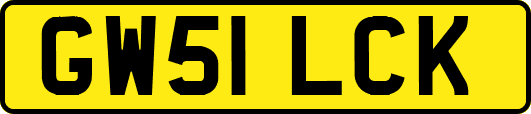 GW51 LCK